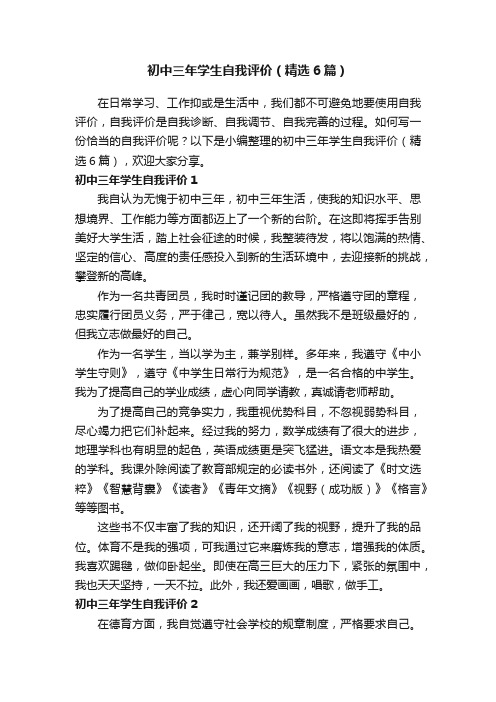 初中三年学生自我评价（精选6篇）

在日常学习、工作抑或是生活中，我们都不可避免地要使用自我评价，自我评价是自我诊断、自我调节、自我完善的过程。如何写一份恰当的自我评价呢？以下是小编整理的初中三年学生自我评价（精选6篇），欢迎大家分享。

初中三年学生自我评价1

我自认为无愧于初中三年，初中三年生活，使我的知识水平、思想境界、工作能力等方面都迈上了一个新的台阶。在这即将挥手告别美好大学生活，踏上社会征途的时候，我整装待发，将以饱满的热情、坚定的信心、高度的责任感投入到新的生活环境中，去迎接新的挑战，攀登新的高峰。

作为一名共青团员，我时时谨记团的教导，严格遵守团的章程，忠实履行团员义务，严于律己，宽以待人。虽然我不是班级最好的，但我立志做最好的自己。

作为一名学生，当以学为主，兼学别样。多年来，我遵守《中小学生守则》，遵守《中学生日常行为规范》，是一名合格的中学生。我为了提高自己的学业成绩，虚心向同学请教，真诚请老师帮助。

为了提高自己的竞争实力，我重视优势科目，不忽视弱势科目，尽心竭力把它们补起来。经过我的努力，数学成绩有了很大的进步，地理学科也有明显的起色，英语成绩更是突飞猛进。语文本是我热爱的学科。我课外除阅读了教育部规定的必读书外，还阅读了《时文选粹》《智慧背囊》《读者》《青年文摘》《视野（成功版）》《格言》等等图书。

这些书不仅丰富了我的知识，还开阔了我的视野，提升了我的品位。体育不是我的强项，可我通过它来磨炼我的意志，增强我的体质。我喜欢踢毽，做仰卧起坐。即使在高三巨大的压力下，紧张的氛围中，我也天天坚持，一天不拉。此外，我还爱画画，唱歌，做手工。

初中三年学生自我评价2

在德育方面，我自觉遵守社会学校的规章制度，严格要求自己。